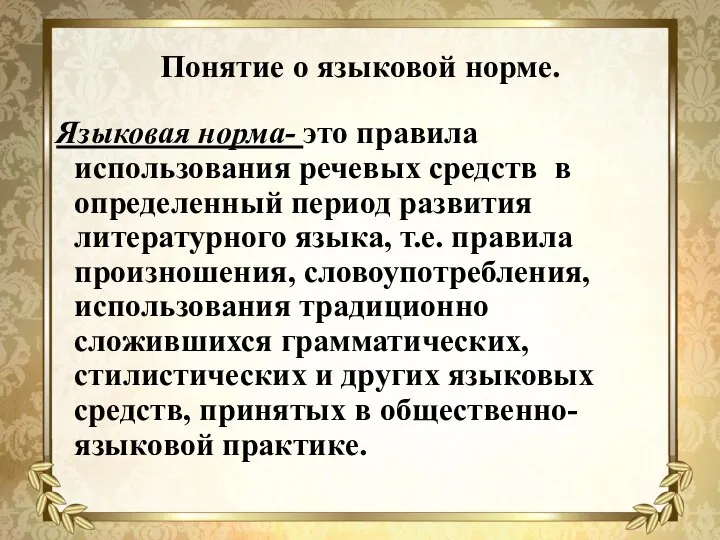 Понятие о языковой норме.

Языковая норма- это правила использования речевых средств в определенный период развития литературного языка, т.е. правила произношения, словоупотребления, использования традиционно сложившихся грамматических, стилистических и других языковых средств, принятых в общественно-языковой практике.